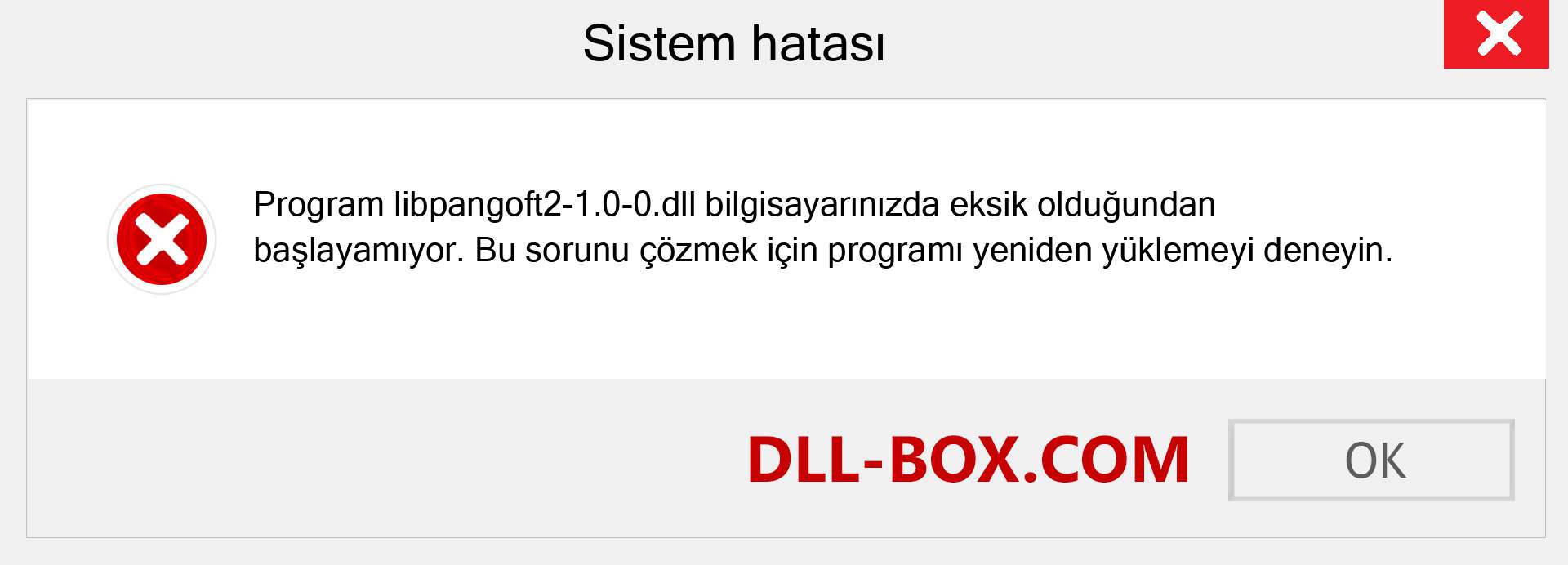 Sistem hatası

Program libpangoft2-1.0-0.dll bilgisayarınızda eksik olduğundan başlayamıyor. Bu sorunu çözmek için programı yeniden yüklemeyi deneyin.

DLL-BOX.COM

OK